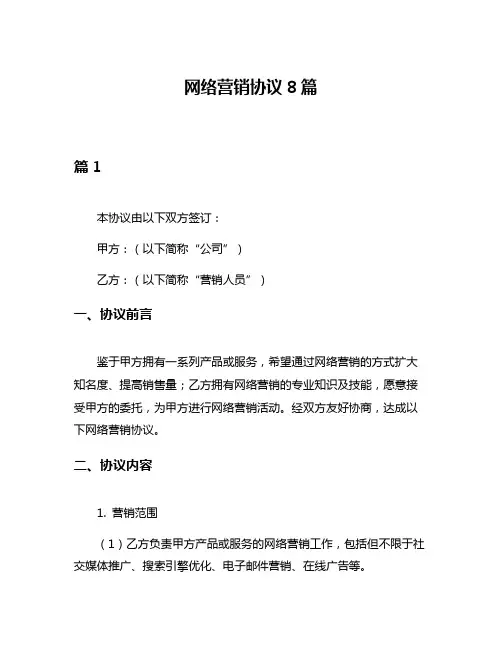 网络营销协议 8 篇

篇 1

本协议由以下双方签订：

甲方：（以下简称“公司”）

乙方：（以下简称“营销人员”）

一、协议前言

鉴于甲方拥有一系列产品或服务，希望通过网络营销的方式扩大知名度、提高销售量；乙方拥有网络营销的专业知识及技能，愿意接受甲方的委托，为甲方进行网络营销活动。经双方友好协商，达成以下网络营销协议。

二、协议内容

1. 营销范围

（1）乙方负责甲方产品或服务的网络营销工作，包括但不限于社交媒体推广、搜索引擎优化、电子邮件营销、在线广告等。